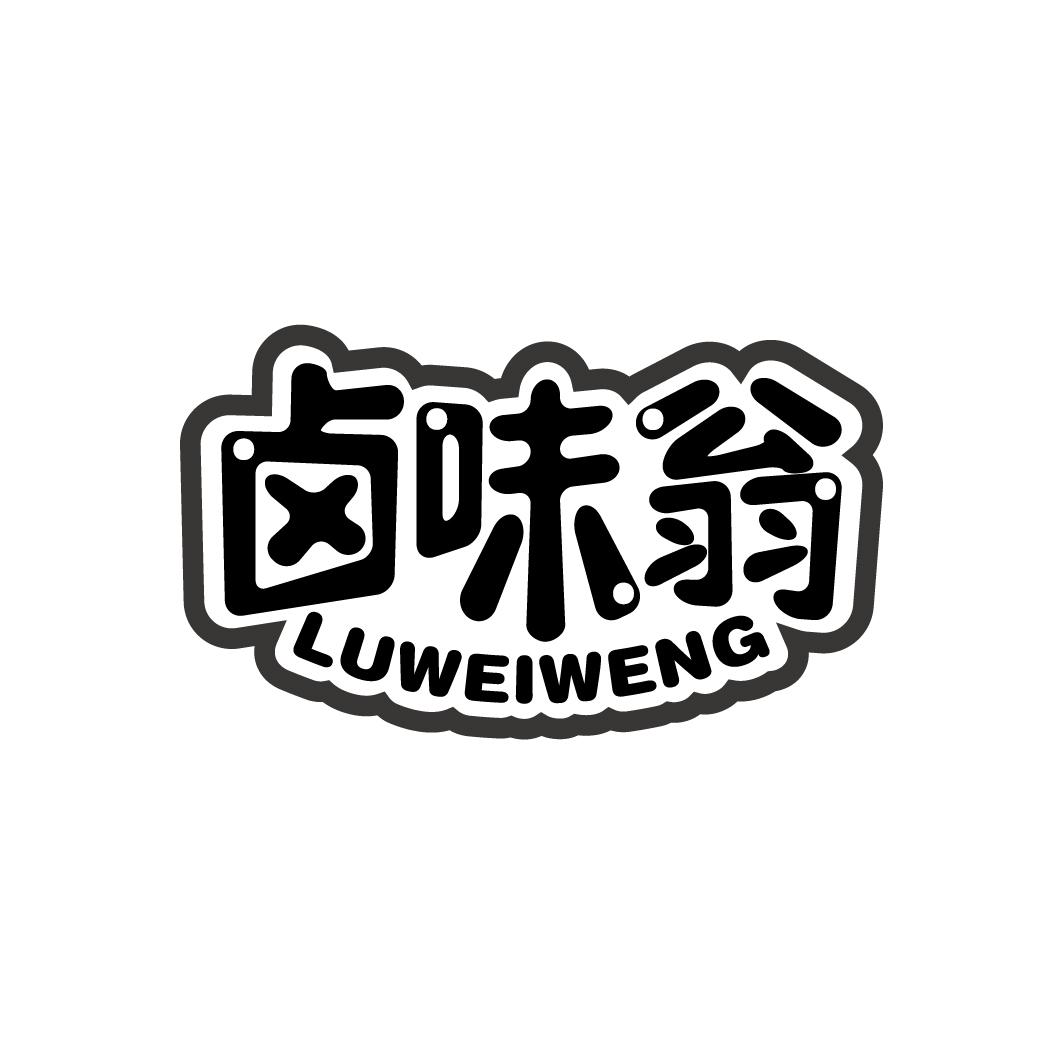 卤味翁
LUWEIWENG